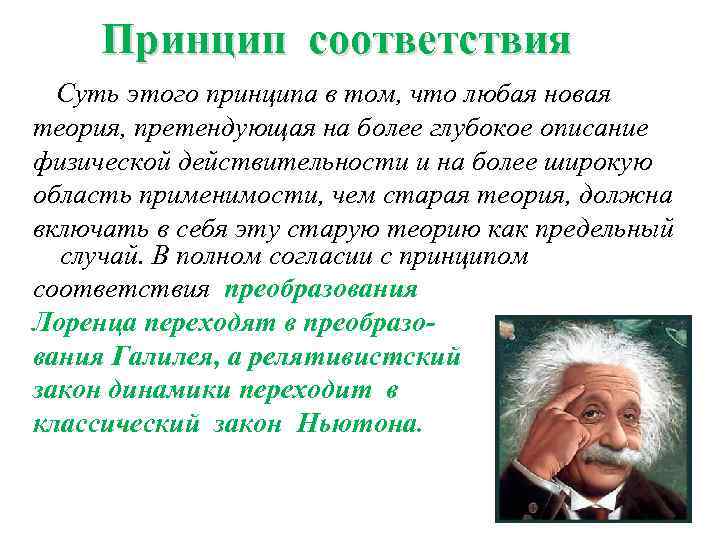 Принцип соответствия

Суть этого принципа в том, что любая новая теория, претендующая на более глубокое описание физической действительности и на более широкую область применимости, чем старая теория, должна включать в себя эту старую теорию как предельный случай. В полном согласии с принципом соответствия преобразования Лоренца переходят в преобразования Галилея, а релятивистский закон динамики переходит в классический закон Ньютона.